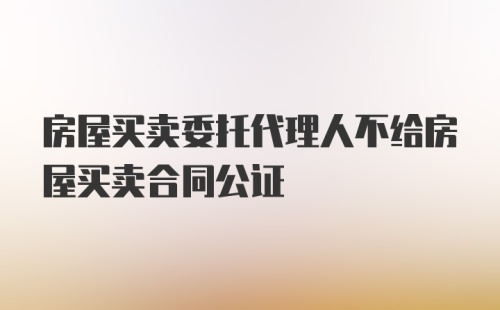 房屋买卖委托代理人不给房屋买卖合同公证